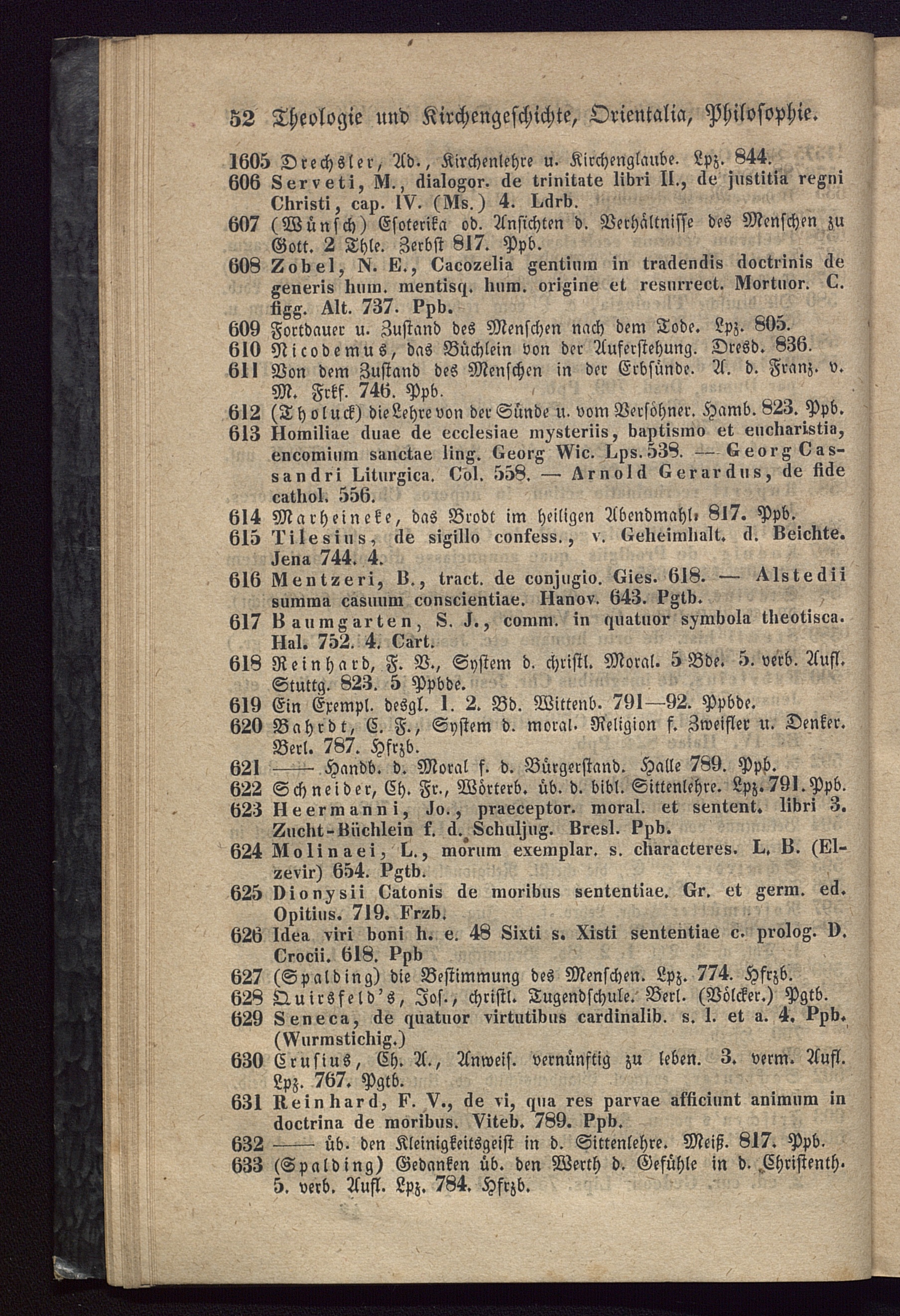 52 Theologie und Kirchengeschichte, Orientalia, Philosophie.

1605 Drechsler, Ad., Kirchenlehre u. Kirchenglaube. Lpz. 844.
606 Serveti, M., dialogor. de trinitate libri II., de justitia regni Christi, cap. IV. (Ms.) 4. Ldrb.
607 (Wünsch) Esoterika od. Ansichten d. Verhältnisse des Menschen zu Gott. 2 Thle. Zerbst 817. Ppb.
608 Zobel, N. E., Cacozelia gentium in tradendis doctrinis de generis hum. mentisq. hum. origine et resurrect. Mortuor. C. figg. Alt. 737. Ppb.
609 Fortdauer u. Zustand des Menschen nach dem Tode. Lpz. 805.
610 Nicodemus, das Büchlein von der Auferstehung. Dresd. 836.
611 Von dem Zustand des Menschen in der Erbsünde. A. d. Franz. v. M. Frkf. 746. Ppb.
612 (Tholuck) die Lehre von der Sünde u. vom Versöhner. Hamb. 823. Ppb.
613 Homiliae duae de ecclesiae mysteriis, baptismo et eucharistia, encomium sanctae ling. Georg Wic. Lps. 538. — Georg Cassandri Liturgica. Col. 558. — Arnold Gerardus, de fide cathol. 556.
614 Marheineke, das Brodt im heiligen Abendmahl. 817. Ppb.
615 Tilesius, de sigillo confess., v. Geheimhalt. d. Beichte. Jena 744. 4.
616 Mentzeri, B., tract. de conjugio. Gies. 618. — Alstedii summa casuum conscientiae. Hanov. 643. Pgtb.
617 Baumgarten, S. J., comm. in quatuor symbola theotisca. Hal. 752. 4. Cart.
618 Reinhard, F. V., System d. christl. Moral. 5 Bde. 5. verb. Aufl. Stuttg. 823. 5 Ppbde.
619 Ein Exempl. desgl. 1. 2. Bd. Wittenb. 791—92. Ppbde.
620 Bahrdt, C. F., System d. moral. Religion f. Zweifler u. Denker. Berl. 787. Hfrzb.
621 —— Handb. d. Moral f. d. Bürgerstand. Halle 789. Ppb.
622 Schneider, Ch. Fr., Wörterb. üb. d. bibl. Sittenlehre. Lpz. 791. Ppb.
623 Heermanni, Jo., praeceptor. moral. et sentent. libri 3. Zucht-Büchlein f. d. Schuljug. Bresl. Ppb.
624 Molinaei, L., morum exemplar. s. characteres. L. B. (Elzevir) 654. Pgtb.
625 Dionysii Catonis de moribus sententiae. Gr. et germ. ed. Opitius. 719. Frzb.
626 Idea viri boni h. e. 48 Sixti s. Xisti sententiae c. prolog. D. Crocii. 618. Ppb
627 (Spalding) die Bestimmung des Menschen. Lpz. 774. Hfrzb.
628 Quirsfeld's, Jos., christl. Tugendschule. Berl. (Völcker.) Pgtb.
629 Seneca, de quatuor virtutibus cardinalib. s. l. et a. 4. Ppb. (Wurmstichig.)
630 Crusius, Ch. A., Anweis. vernünftig zu leben. 3. verm. Aufl. Lpz. 767. Pgtb.
631 Reinhard, F. V., de vi, qua res parvae afficiunt animum in doctrina de moribus. Viteb. 789. Ppb.
632 —— üb. den Kleinigkeitsgeist in d. Sittenlehre. Meiß. 817. Ppb.
633 (Spalding) Gedanken üb. den Werth d. Gefühle in d. Christenth. 5. verb. Aufl. Lpz. 784. Hfrzb.